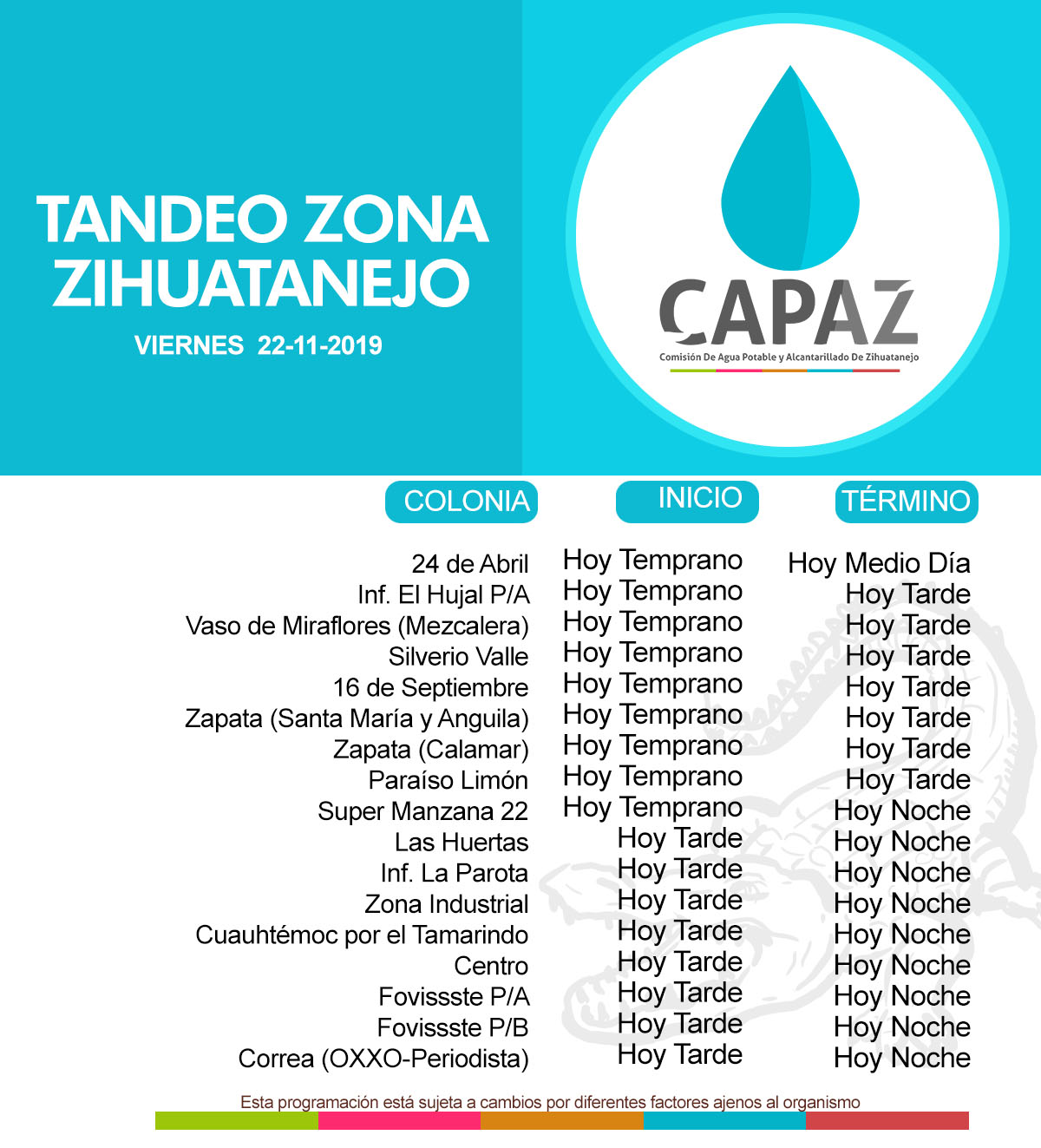 TANDEO ZONA ZIHUATANEJO

VIERNES 22-11-2019

CAPAZ

Comisión De Agua Potable y Alcantarillado De Zihuatanejo

| COLONIA | INICIO | TÉRMINO |
|---|---|---|
| 24 de Abril | Hoy Temprano | Hoy Medio Día |
| Inf. El Hujal P/A | Hoy Temprano | Hoy Tarde |
| Vaso de Miraflores (Mezcalera) | Hoy Temprano | Hoy Tarde |
| Silverio Valle | Hoy Temprano | Hoy Tarde |
| 16 de Septiembre | Hoy Temprano | Hoy Tarde |
| Zapata (Santa María y Anguila) | Hoy Temprano | Hoy Tarde |
| Zapata (Calamar) | Hoy Temprano | Hoy Tarde |
| Paraíso Limón | Hoy Temprano | Hoy Tarde |
| Super Manzana 22 | Hoy Temprano | Hoy Noche |
| Las Huertas | Hoy Tarde | Hoy Noche |
| Inf. La Parota | Hoy Tarde | Hoy Noche |
| Zona Industrial | Hoy Tarde | Hoy Noche |
| Cuauhtémoc por el Tamarindo | Hoy Tarde | Hoy Noche |
| Centro | Hoy Tarde | Hoy Noche |
| Fovissste P/A | Hoy Tarde | Hoy Noche |
| Fovissste P/B | Hoy Tarde | Hoy Noche |
| Correa (OXXO-Periodista) | Hoy Tarde | Hoy Noche |

Esta programación está sujeta a cambios por diferentes factores ajenos al organismo